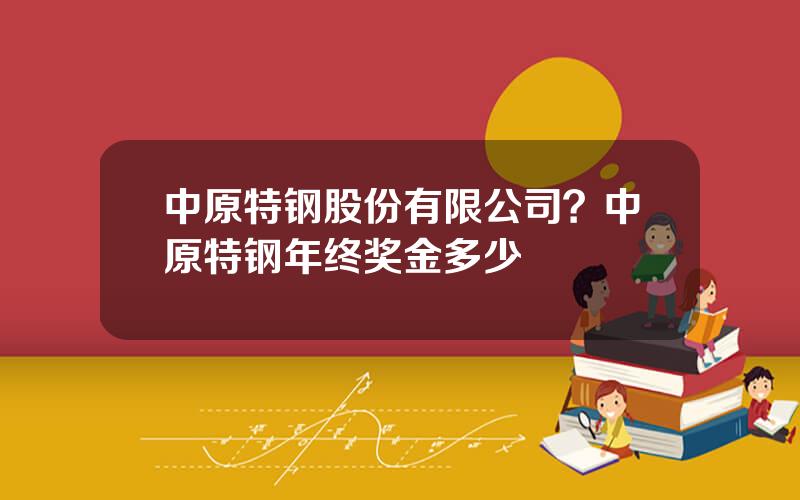 中原特钢股份有限公司？中原特钢年终奖金多少